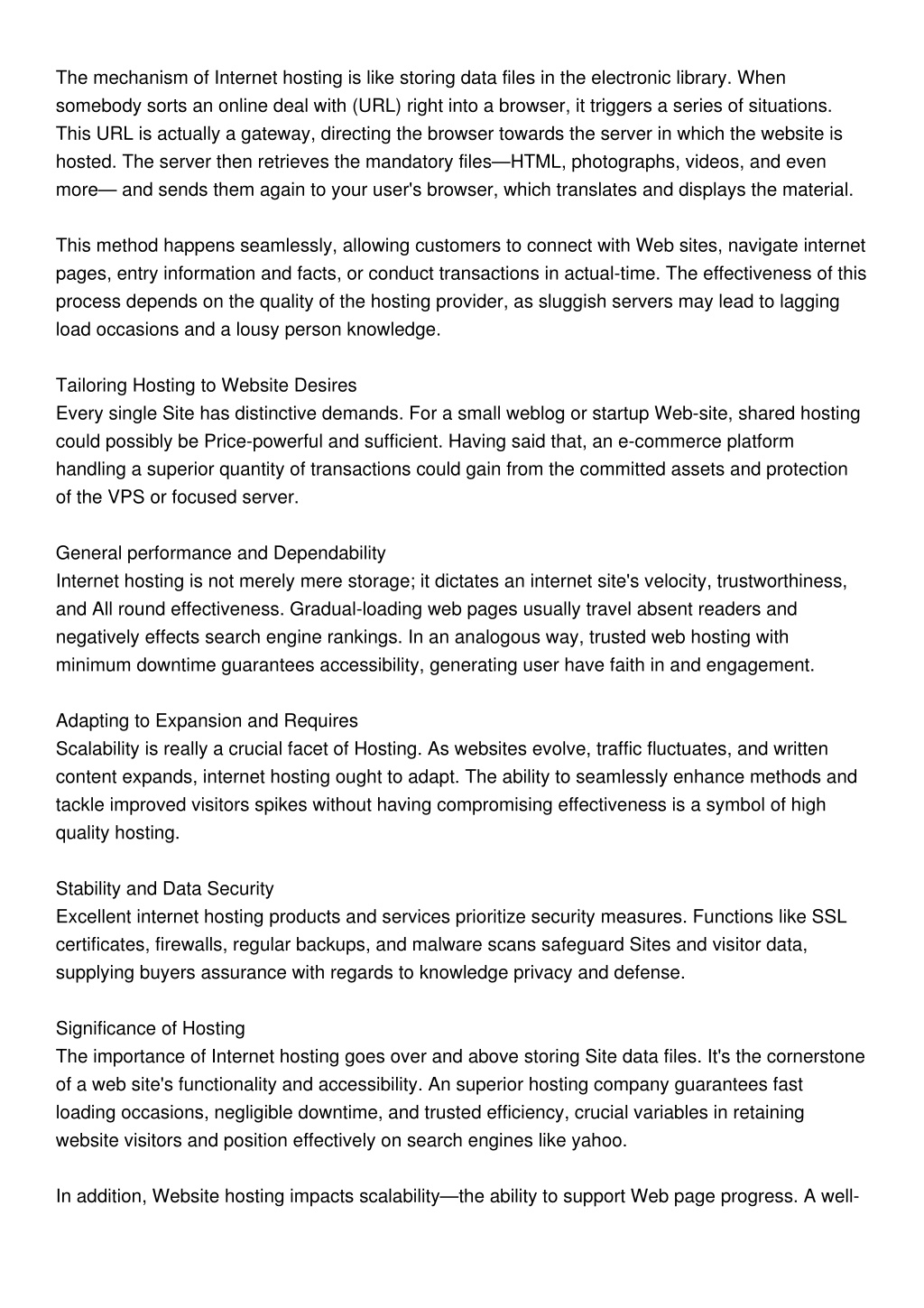 The mechanism of Internet hosting is like storing data files in the electronic library. When somebody sorts an online deal with (URL) right into a browser, it triggers a series of situations. This URL is actually a gateway, directing the browser towards the server in which the website is hosted. The server then retrieves the mandatory files—HTML, photographs, videos, and even more— and sends them again to your user's browser, which translates and displays the material.

This method happens seamlessly, allowing customers to connect with Web sites, navigate internet pages, entry information and facts, or conduct transactions in actual-time. The effectiveness of this process depends on the quality of the hosting provider, as sluggish servers may lead to lagging load occasions and a lousy person knowledge.

Tailoring Hosting to Website Desires
Every single Site has distinctive demands. For a small weblog or startup Web-site, shared hosting could possibly be Price-powerful and sufficient. Having said that, an e-commerce platform handling a superior quantity of transactions could gain from the committed assets and protection of the VPS or focused server.

General performance and Dependability
Internet hosting is not merely mere storage; it dictates an internet site's velocity, trustworthiness, and All round effectiveness. Gradual-loading web pages usually travel absent readers and negatively effects search engine rankings. In an analogous way, trusted web hosting with minimum downtime guarantees accessibility, generating user have faith in and engagement.

Adapting to Expansion and Requires
Scalability is really a crucial facet of Hosting. As websites evolve, traffic fluctuates, and written content expands, internet hosting ought to adapt. The ability to seamlessly enhance methods and tackle improved visitors spikes without having compromising effectiveness is a symbol of high quality hosting.

Stability and Data Security
Excellent internet hosting products and services prioritize security measures. Functions like SSL certificates, firewalls, regular backups, and malware scans safeguard Sites and visitor data, supplying buyers assurance with regards to knowledge privacy and defense.

Significance of Hosting
The importance of Internet hosting goes over and above storing Site data files. It's the cornerstone of a web site's functionality and accessibility. An superior hosting company guarantees fast loading occasions, negligible downtime, and trusted efficiency, crucial variables in retaining website visitors and position effectively on search engines like yahoo.

In addition, Website hosting impacts scalability—the ability to support Web page progress. A well-